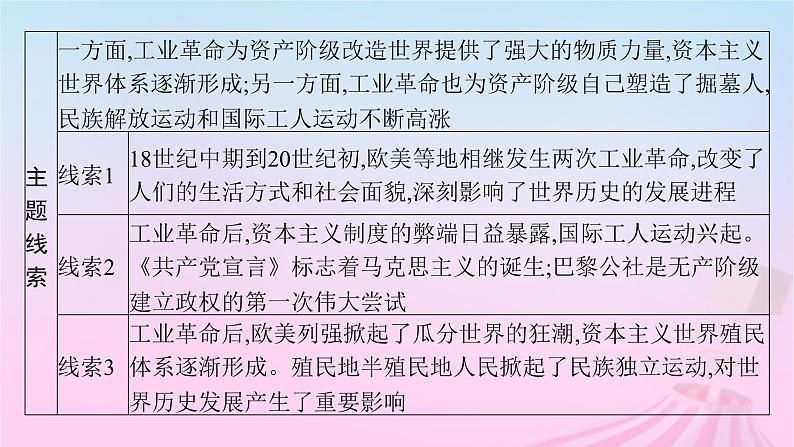 | 主题线索 | 一方面,工业革命为资产阶级改造世界提供了强大的物质力量,资本主义世界体系逐渐形成;另一方面,工业革命也为资产阶级自己塑造了掘墓人,民族解放运动和国际工人运动不断高涨 | |
|---|---|---|
| | 线索1 | 18世纪中期到20世纪初,欧美等地相继发生两次工业革命,改变了人们的生活方式和社会面貌,深刻影响了世界历史的发展进程 |
| | 线索2 | 工业革命后,资本主义制度的弊端日益暴露,国际工人运动兴起。《共产党宣言》标志着马克思主义的诞生;巴黎公社是无产阶级建立政权的第一次伟大尝试 |
| | 线索3 | 工业革命后,欧美列强掀起了瓜分世界的狂潮,资本主义世界殖民体系逐渐形成。殖民地半殖民地人民掀起了民族独立运动,对世界历史发展产生了重要影响 |